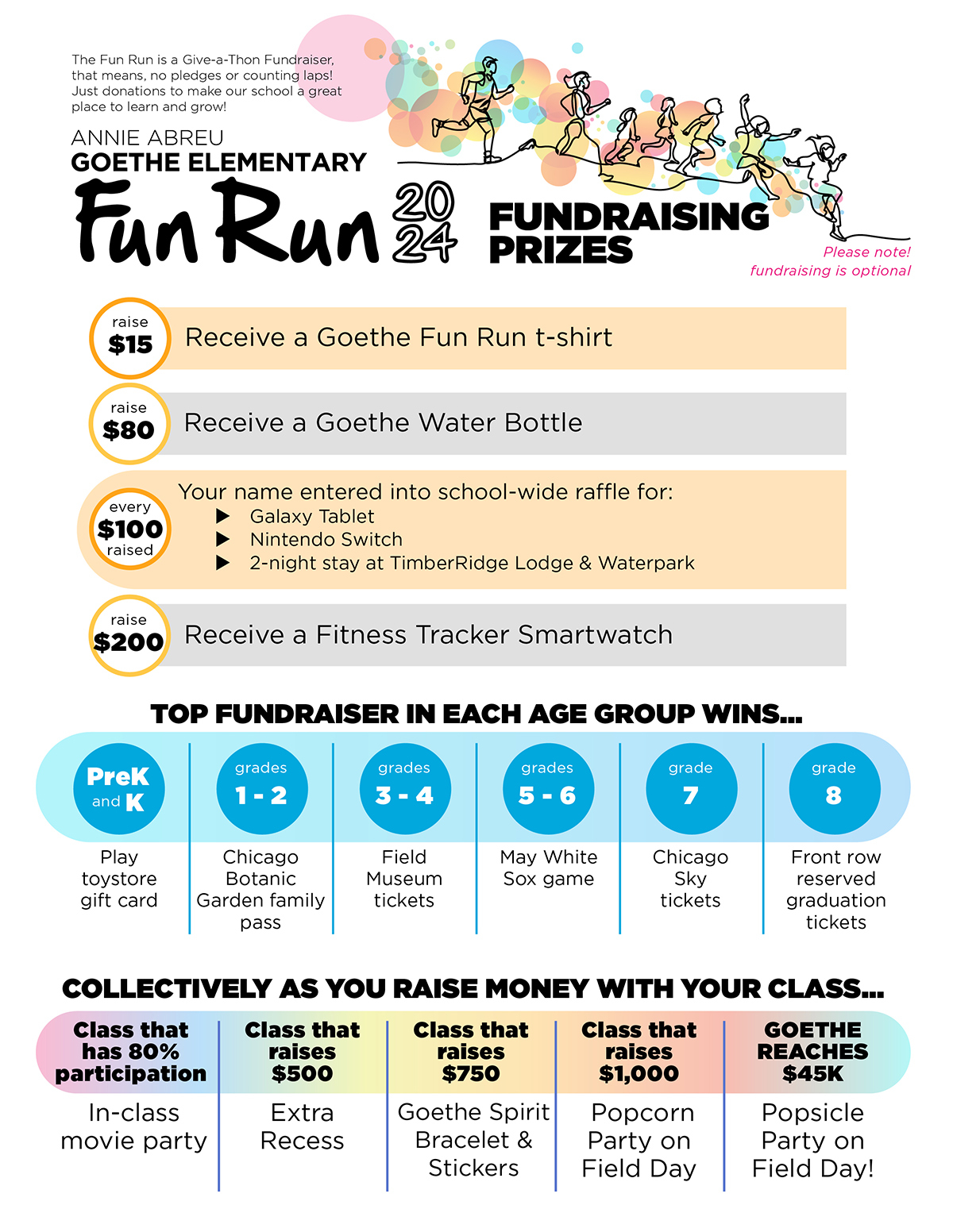 The Fun Run is a Give-a-Thon Fundraiser, that means, no pledges or counting laps! Just donations to make our school a great place to learn and grow!

ANNIE ABREU
GOETHE ELEMENTARY
Fun Run 2024
FUNDRAISING PRIZES

Please note! fundraising is optional

raise $15 Receive a Goethe Fun Run t-shirt

raise $80 Receive a Goethe Water Bottle

every $100 raised Your name entered into school-wide raffle for:
▶ Galaxy Tablet
▶ Nintendo Switch
▶ 2-night stay at TimberRidge Lodge & Waterpark

raise $200 Receive a Fitness Tracker Smartwatch

TOP FUNDRAISER IN EACH AGE GROUP WINS...

| PreK and K | grades 1 - 2 | grades 3 - 4 | grades 5 - 6 | grade 7 | grade 8 |
|---|---|---|---|---|---|
| Play toystore gift card | Chicago Botanic Garden family pass | Field Museum tickets | May White Sox game | Chicago Sky tickets | Front row reserved graduation tickets |

COLLECTIVELY AS YOU RAISE MONEY WITH YOUR CLASS...

| Class that has 80% participation | Class that raises $500 | Class that raises $750 | Class that raises $1,000 | GOETHE REACHES $45K |
|---|---|---|---|---|
| In-class movie party | Extra Recess | Goethe Spirit Bracelet & Stickers | Popcorn Party on Field Day | Popsicle Party on Field Day! |